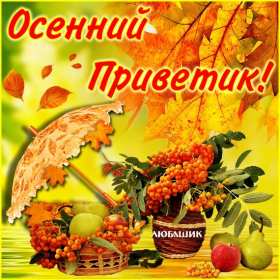 Осенний Приветик!

ЛЮБАШИК